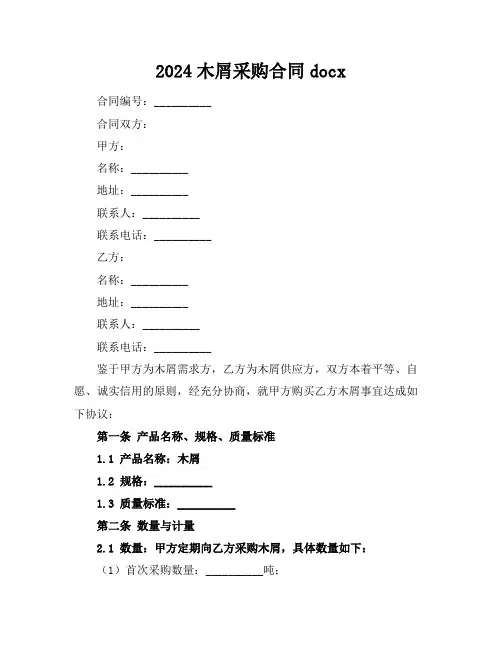 2024 木屑采购合同 docx

合同编号：__________

合同双方：

甲方：

名称：__________

地址：__________

联系人：__________

联系电话：__________

乙方：

名称：__________

地址：__________

联系人：__________

联系电话：__________

鉴于甲方为木屑需求方，乙方为木屑供应方，双方本着平等、自愿、诚实信用的原则，经充分协商，就甲方购买乙方木屑事宜达成如下协议：

第一条 产品名称、规格、质量标准

1.1 产品名称：木屑

1.2 规格：__________

1.3 质量标准：__________

第二条 数量与计量

2.1 数量：甲方定期向乙方采购木屑，具体数量如下：

（1）首次采购数量：__________吨；